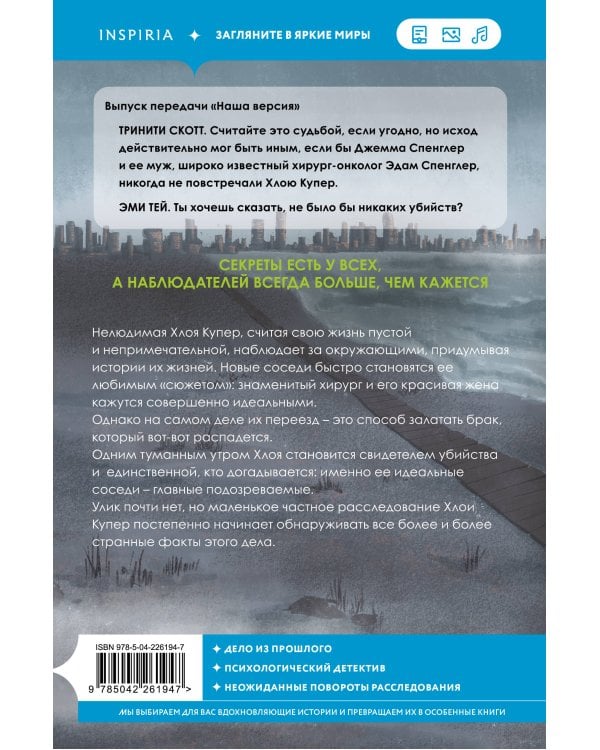 INSPIRIA ✦ ЗАГЛЯНИТЕ В ЯРКИЕ МИРЫ

Выпуск передачи «Наша версия»

ТРИНИТИ СКОТТ. Считайте это судьбой, если угодно, но исход действительно мог быть иным, если бы Джемма Спенглер и ее муж, широко известный хирург-онколог Эдам Спенглер, никогда не повстречали Хлою Купер.

ЭМИ ТЕЙ. Ты хочешь сказать, не было бы никаких убийств?

СЕКРЕТЫ ЕСТЬ У ВСЕХ, А НАБЛЮДАТЕЛЕЙ ВСЕГДА БОЛЬШЕ, ЧЕМ КАЖЕТСЯ

Нелюдимая Хлоя Купер, считая свою жизнь пустой и непримечательной, наблюдает за окружающими, придумывая истории их жизней. Новые соседи быстро становятся ее любимым «сюжетом»: знаменитый хирург и его красивая жена кажутся совершенно идеальными.
Однако на самом деле их переезд – это способ залатать брак, который вот-вот распадется.
Одним туманным утром Хлоя становится свидетелем убийства и единственной, кто догадывается: именно ее идеальные соседи – главные подозреваемые.
Улик почти нет, но маленькое частное расследование Хлои Купер постепенно начинает обнаруживать все более и более странные факты этого дела.

ISBN 978-5-04-226194-7
9 785042 261947 >

✦ ДЕЛО ИЗ ПРОШЛОГО
✦ ПСИХОЛОГИЧЕСКИЙ ДЕТЕКТИВ
✦ НЕОЖИДАННЫЕ ПОВОРОТЫ РАССЛЕДОВАНИЯ

МЫ ВЫБИРАЕМ ДЛЯ ВАС ВДОХНОВЛЯЮЩИЕ ИСТОРИИ И ПРЕВРАЩАЕМ ИХ В ОСОБЕННЫЕ КНИГИ